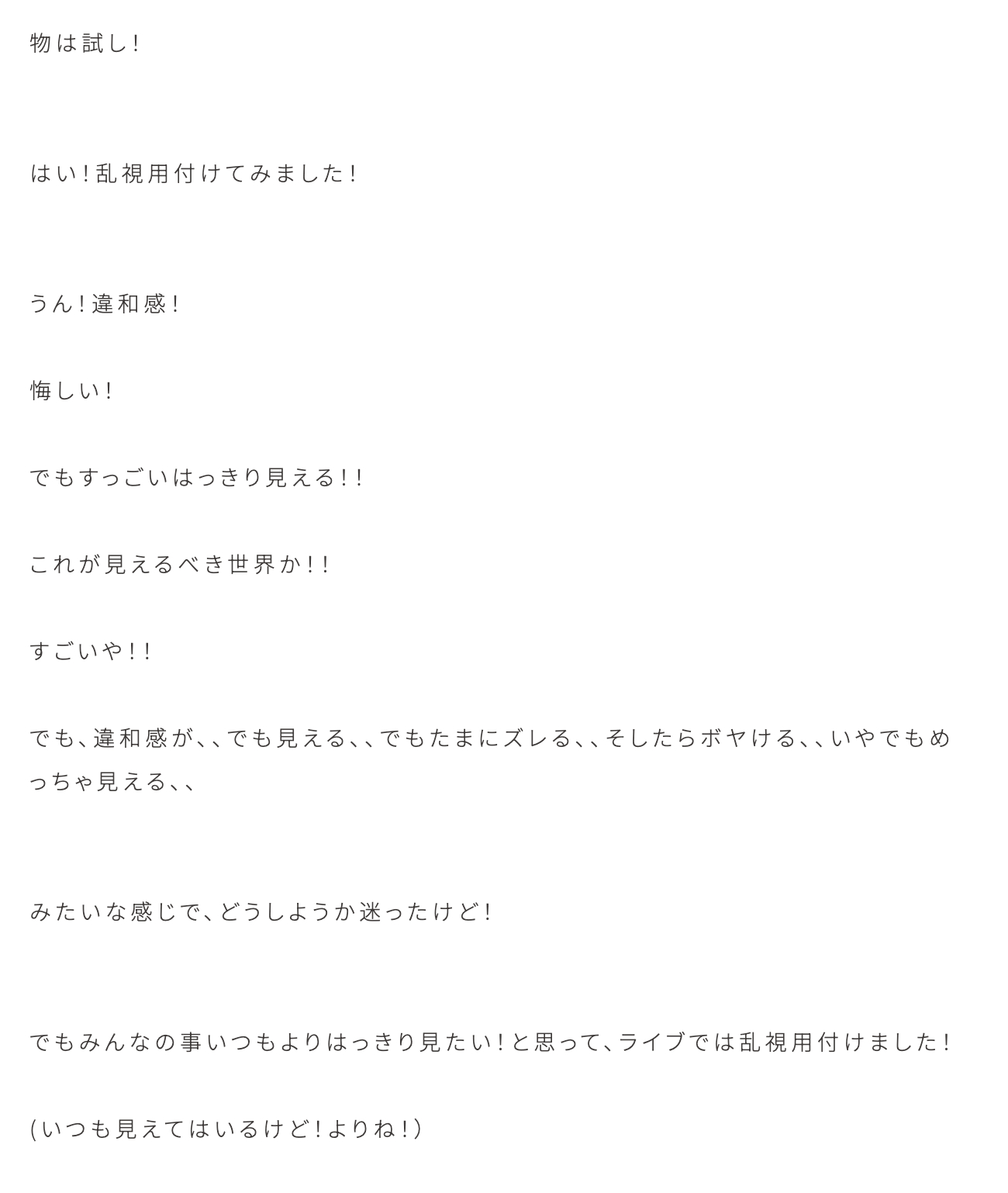 物は試し！

はい！乱視用付けてみました！

うん！違和感！

悔しい！

でもすっごいはっきり見える！！

これが見えるべき世界か！！

すごいや！！

でも、違和感が、、でも見える、、でもたまにズレる、、そしたらボヤける、、いやでもめっちゃ見える、、

みたいな感じで、どうしようか迷ったけど！

でもみんなの事いつもよりはっきり見たい！と思って、ライブでは乱視用付けました！

(いつも見えてはいるけど！よりね！)